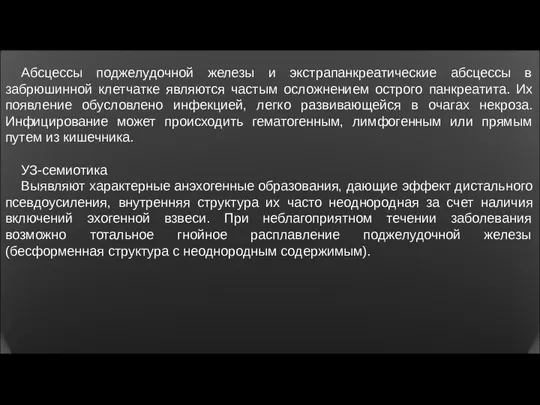 Абсцессы поджелудочной железы и экстрапанкреатические абсцессы в забрюшинной клетчатке являются частым осложнением острого панкреатита. Их появление обусловлено инфекцией, легко развивающейся в очагах некроза. Инфицирование может происходить гематогенным, лимфогенным или прямым путем из кишечника.

УЗ-семиотика
Выявляют характерные анэхогенные образования, дающие эффект дистального псевдоусиления, внутренняя структура их часто неоднородная за счет наличия включений эхогенной взвеси. При неблагоприятном течении заболевания возможно тотальное гнойное расплавление поджелудочной железы (бесформенная структура с неоднородным содержимым).